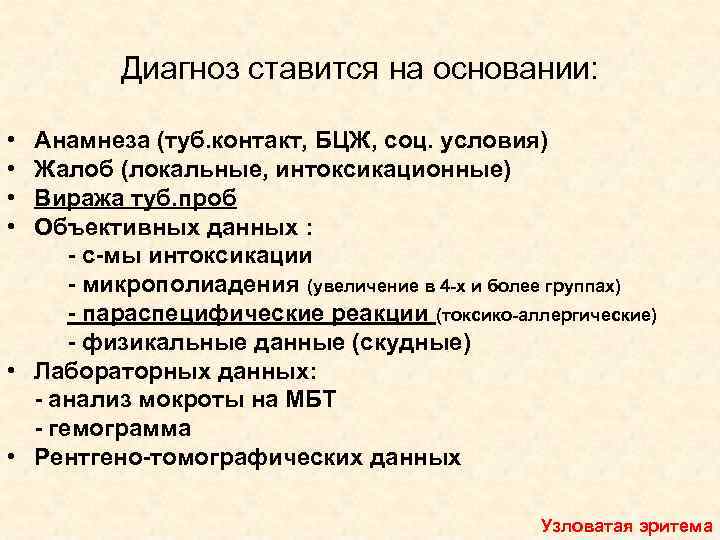 Диагноз ставится на основании:

• Анамнеза (туб.контакт, БЦЖ, соц. условия)
• Жалоб (локальные, интоксикационные)
• Виража туб.проб
• Объективных данных :
- с-мы интоксикации
- микрополиадения (увеличение в 4-х и более группах)
- параспецифические реакции (токсико-аллергические)
- физикальные данные (скудные)
• Лабораторных данных:
- анализ мокроты на МБТ
- гемограмма
• Рентгено-томографических данных

Узловатая эритема